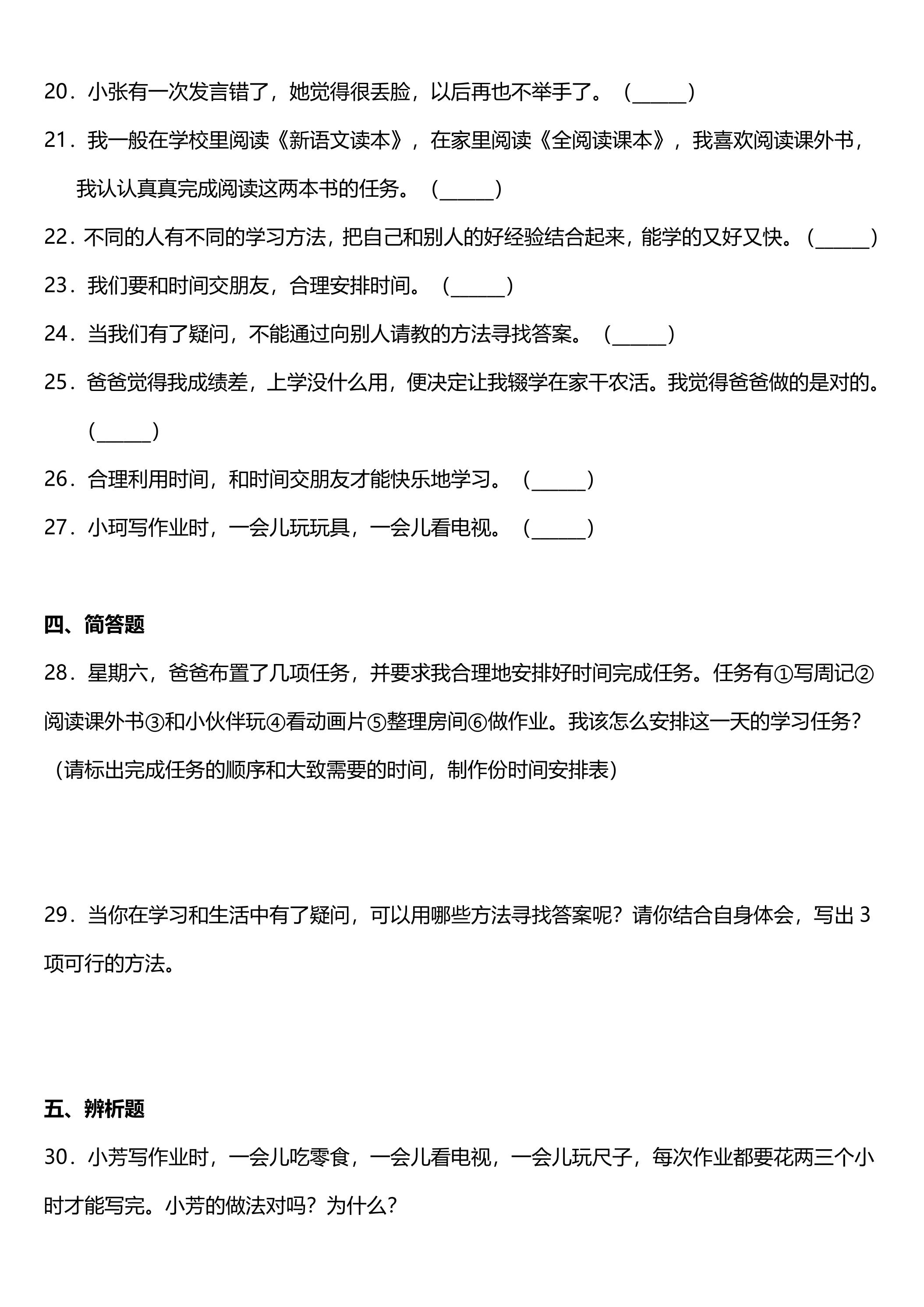 20．小张有一次发言错了，她觉得很丢脸，以后再也不举手了。（____）

21．我一般在学校里阅读《新语文读本》，在家里阅读《全阅读课本》，我喜欢阅读课外书，我认认真真完成阅读这两本书的任务。（____）

22．不同的人有不同的学习方法，把自己和别人的好经验结合起来，能学的又好又快。（____）

23．我们要和时间交朋友，合理安排时间。（____）

24．当我们有了疑问，不能通过向别人请教的方法寻找答案。（____）

25．爸爸觉得我成绩差，上学没什么用，便决定让我辍学在家干农活。我觉得爸爸做的是对的。（____）

26．合理利用时间，和时间交朋友才能快乐地学习。（____）

27．小珂写作业时，一会儿玩玩具，一会儿看电视。（____）

四、简答题

28．星期六，爸爸布置了几项任务，并要求我合理地安排好时间完成任务。任务有①写周记②阅读课外书③和小伙伴玩④看动画片⑤整理房间⑥做作业。我该怎么安排这一天的学习任务？（请标出完成任务的顺序和大致需要的时间，制作份时间安排表）

29．当你在学习和生活中有了疑问，可以用哪些方法寻找答案呢？请你结合自身体会，写出3项可行的方法。

五、辨析题

30．小芳写作业时，一会儿吃零食，一会儿看电视，一会儿玩尺子，每次作业都要花两三个小时才能写完。小芳的做法对吗？为什么？